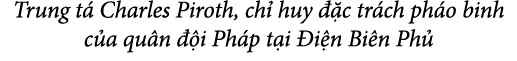 Trung tá Charles Piroth, chỉ huy đặc trách pháo binh của quân đội Pháp tại Điện Biên Phủ